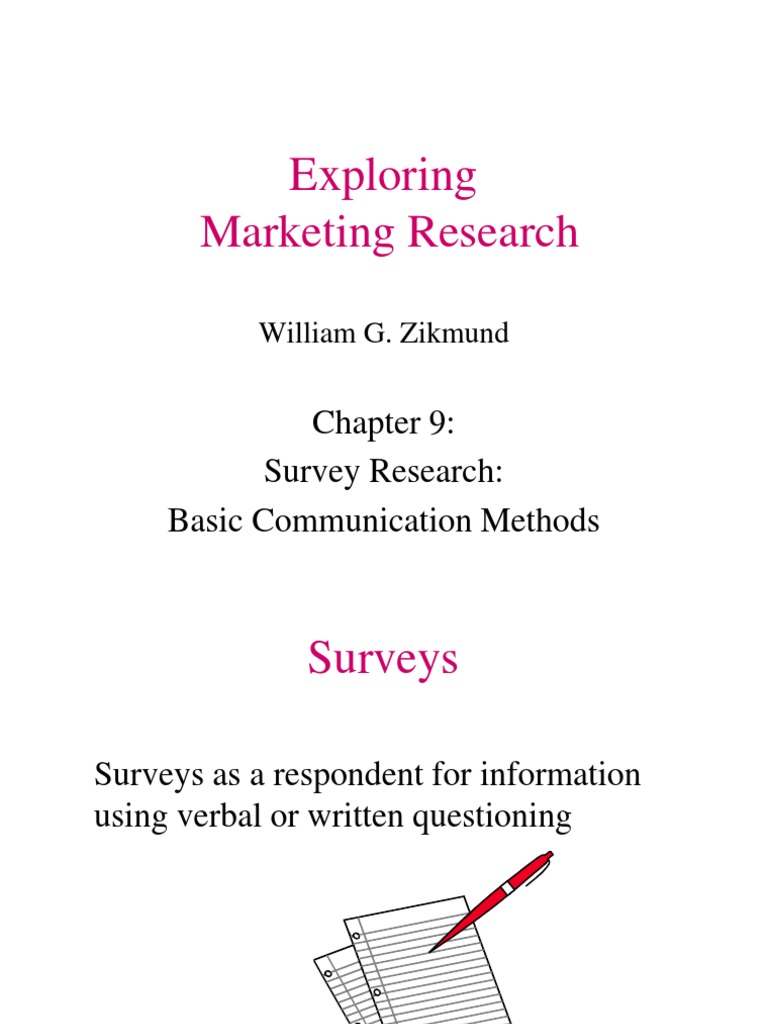 Exploring
Marketing Research

William G. Zikmund

Chapter 9:
Survey Research:
Basic Communication Methods

Surveys

Surveys as a respondent for information using verbal or written questioning